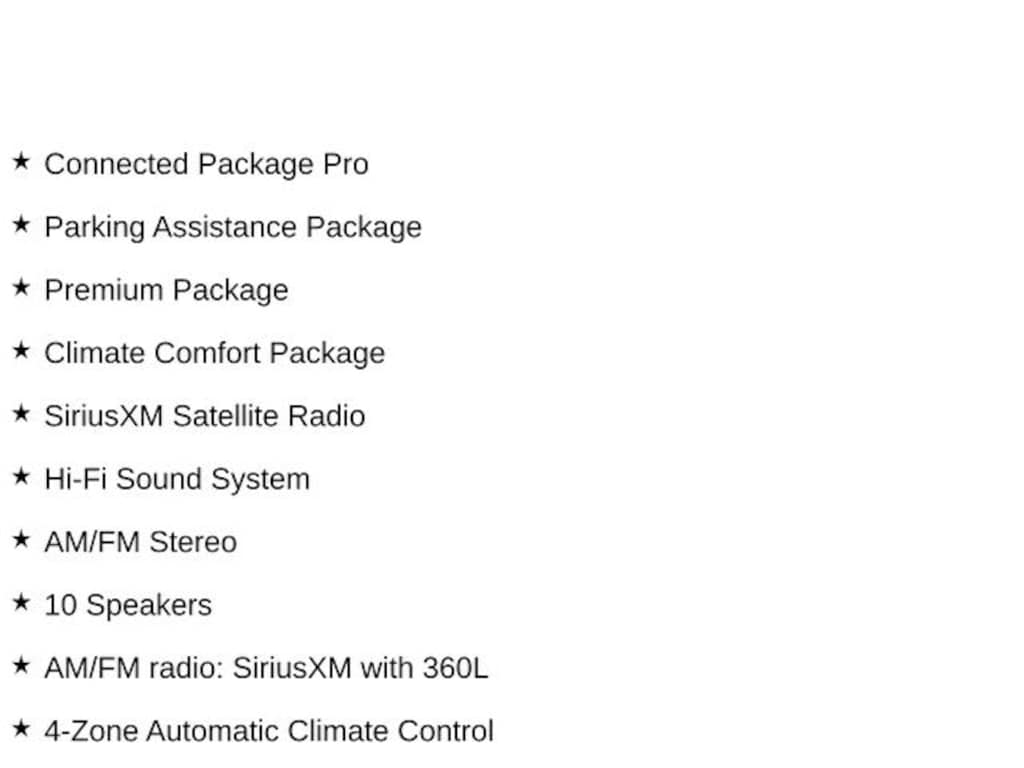 ★ Connected Package Pro

★ Parking Assistance Package

★ Premium Package

★ Climate Comfort Package

★ SiriusXM Satellite Radio

★ Hi-Fi Sound System

★ AM/FM Stereo

★ 10 Speakers

★ AM/FM radio: SiriusXM with 360L

★ 4-Zone Automatic Climate Control